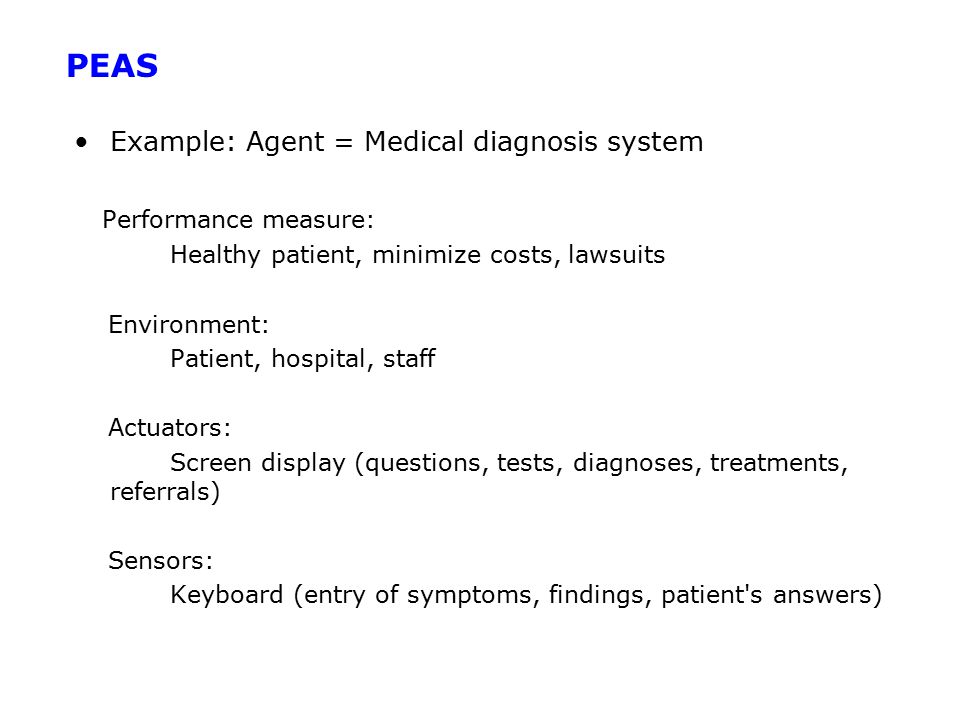 PEAS

• Example: Agent = Medical diagnosis system

Performance measure:
Healthy patient, minimize costs, lawsuits

Environment:
Patient, hospital, staff

Actuators:
Screen display (questions, tests, diagnoses, treatments, referrals)

Sensors:
Keyboard (entry of symptoms, findings, patient's answers)